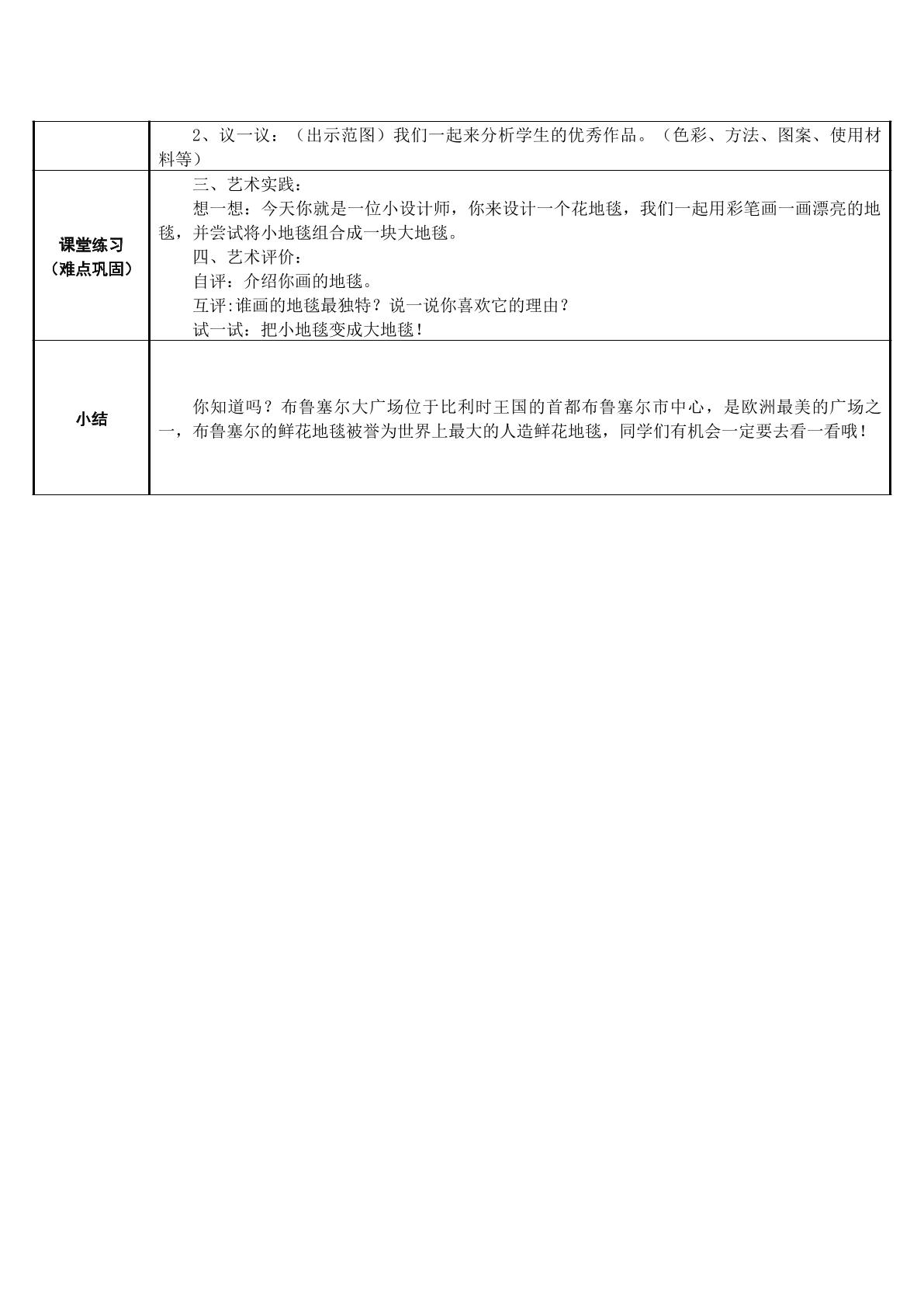 |  | 2、议一议：（出示范图）我们一起来分析学生的优秀作品。（色彩、方法、图案、使用材料等） |
|---|---|
| 课堂练习（难点巩固） | 三、艺术实践：<br>想一想：今天你就是一位小设计师，你来设计一个花地毯，我们一起用彩笔画一画漂亮的地毯，并尝试将小地毯组合成一块大地毯。<br>四、艺术评价：<br>自评：介绍你画的地毯。<br>互评:谁画的地毯最独特？说一说你喜欢它的理由？<br>试一试：把小地毯变成大地毯！ |
| 小结 | 你知道吗？布鲁塞尔大广场位于比利时王国的首都布鲁塞尔市中心，是欧洲最美的广场之一，布鲁塞尔的鲜花地毯被誉为世界上最大的人造鲜花地毯，同学们有机会一定要去看一看哦！ |